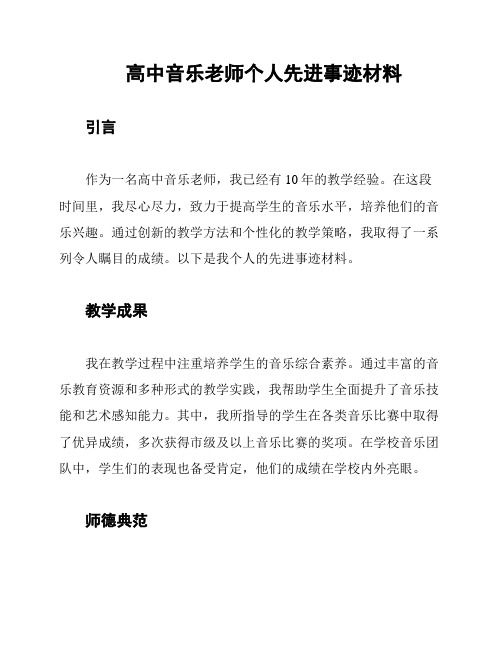 高中音乐老师个人先进事迹材料

引言

作为一名高中音乐老师，我已经有 10 年的教学经验。在这段时间里，我尽心尽力，致力于提高学生的音乐水平，培养他们的音乐兴趣。通过创新的教学方法和个性化的教学策略，我取得了一系列令人瞩目的成绩。以下是我个人的先进事迹材料。

教学成果

我在教学过程中注重培养学生的音乐综合素养。通过丰富的音乐教育资源和多种形式的教学实践，我帮助学生全面提升了音乐技能和艺术感知能力。其中，我所指导的学生在各类音乐比赛中取得了优异成绩，多次获得市级及以上音乐比赛的奖项。在学校音乐团队中，学生们的表现也备受肯定，他们的成绩在学校内外亮眼。

师德典范